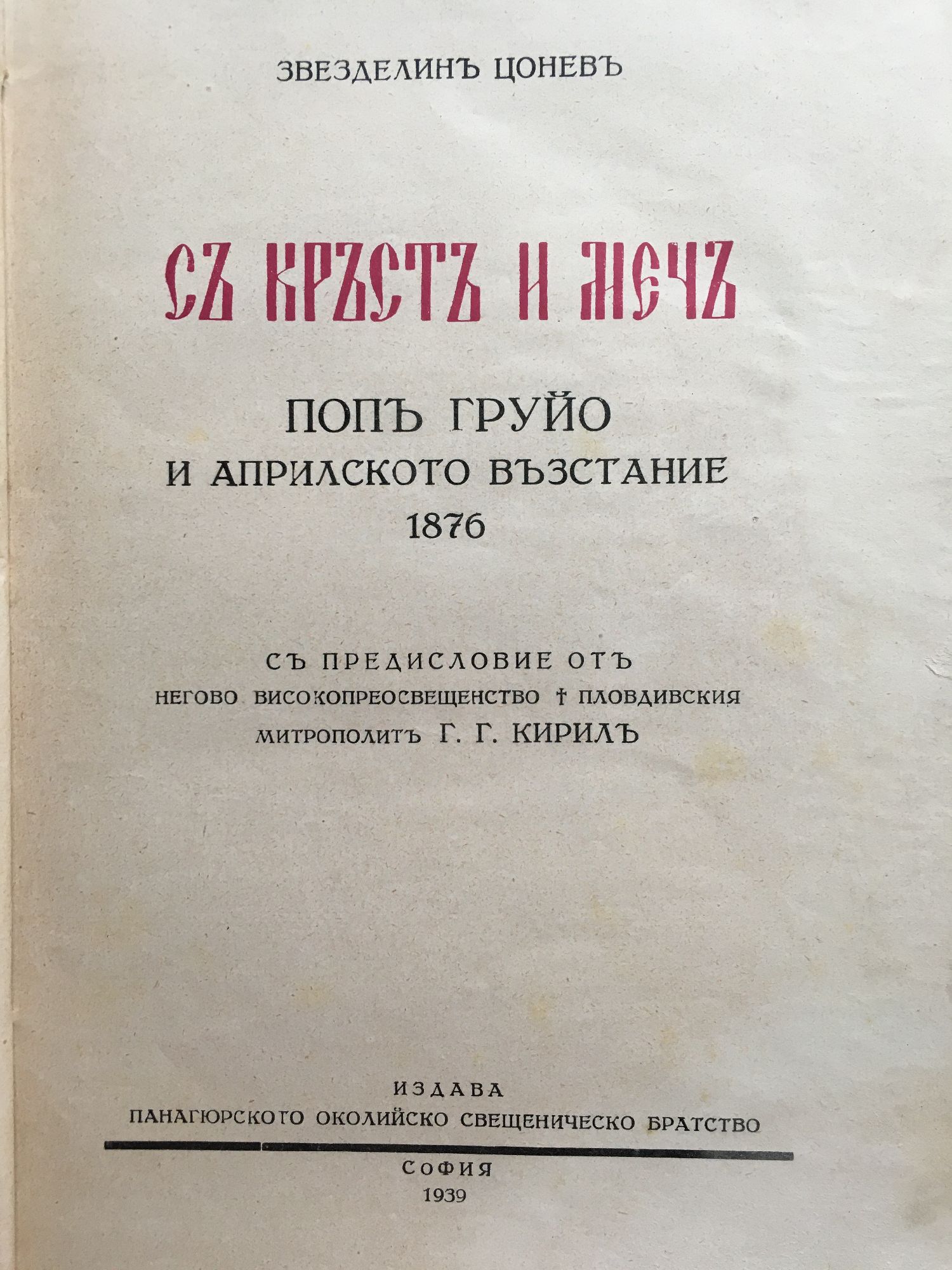 ЗВЕЗДЕЛИНЪ ЦОНЕВЪ

СЪ КРЪСТЪ И МЕЧЪ

ПОПЪ ГРУЙО
И АПРИЛСКОТО ВЪЗСТАНИЕ
1876

СЪ ПРЕДИСЛОВИЕ ОТЪ
НЕГОВО ВИСОКОПРЕОСВЕЩЕНСТВО † ПЛОВДИВСКИЯ
МИТРОПОЛИТЪ Г. Г. КИРИЛЪ

ИЗДАВА
ПАНАГЮРСКОТО ОКОЛИЙСКО СВЕЩЕНИЧЕСКО БРАТСТВО

СОФИЯ
1939